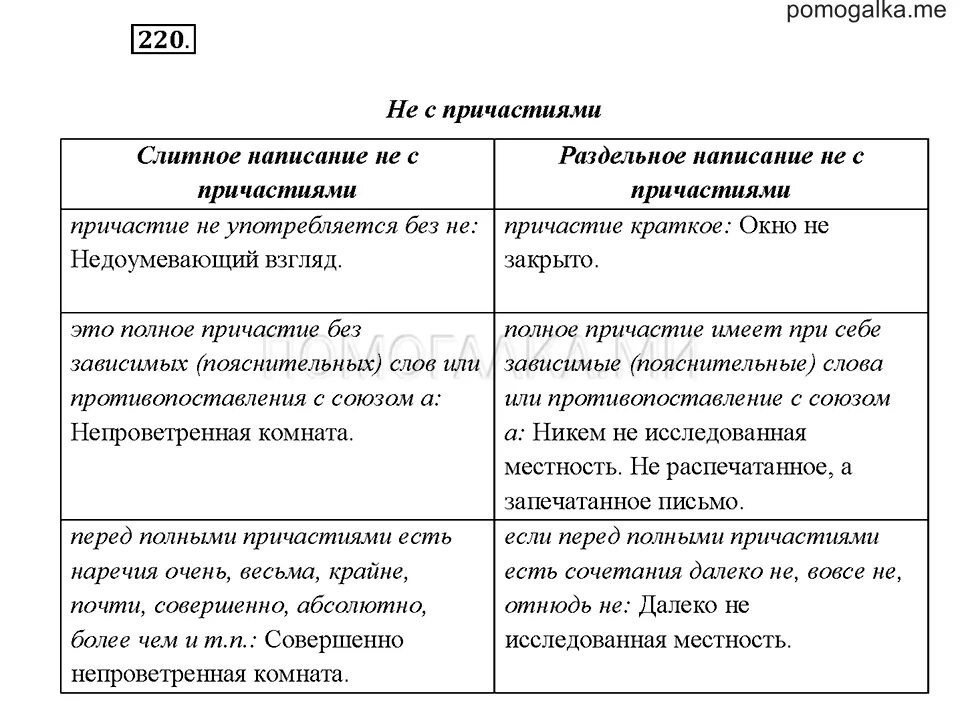 pomogalka.me

220.

Не с причастиями

| Слитное написание не с причастиями | Раздельное написание не с причастиями |
|---|---|
| причастие не употребляется без не: Недоумевающий взгляд. | причастие краткое: Окно не закрыто. |
| это полное причастие без зависимых (пояснительных) слов или противопоставления с союзом а: Непроветренная комната. | полное причастие имеет при себе зависимые (пояснительные) слова или противопоставление с союзом а: Никем не исследованная местность. Не распечатанное, а запечатанное письмо. |
| перед полными причастиями есть наречия очень, весьма, крайне, почти, совершенно, абсолютно, более чем и т.п.: Совершенно непроветренная комната. | если перед полными причастиями есть сочетания далеко не, вовсе не, отнюдь не: Далеко не исследованная местность. |

ПОМОГАЛКА.МИ